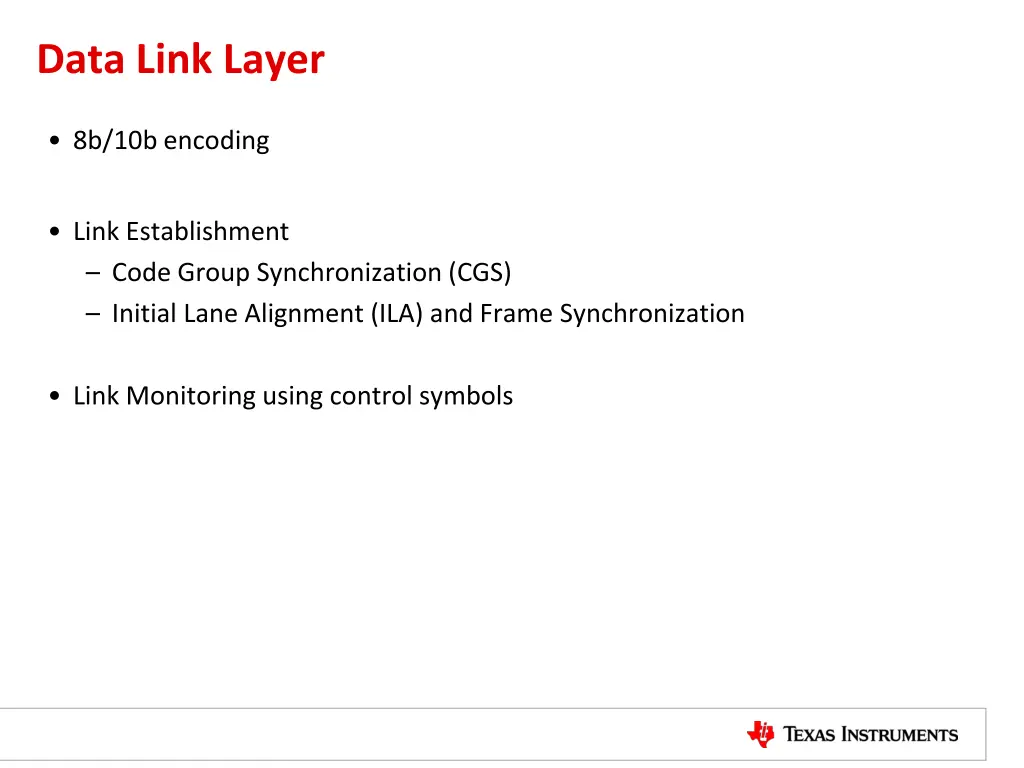 Data Link Layer

• 8b/10b encoding

• Link Establishment
– Code Group Synchronization (CGS)
– Initial Lane Alignment (ILA) and Frame Synchronization

• Link Monitoring using control symbols

TEXAS INSTRUMENTS